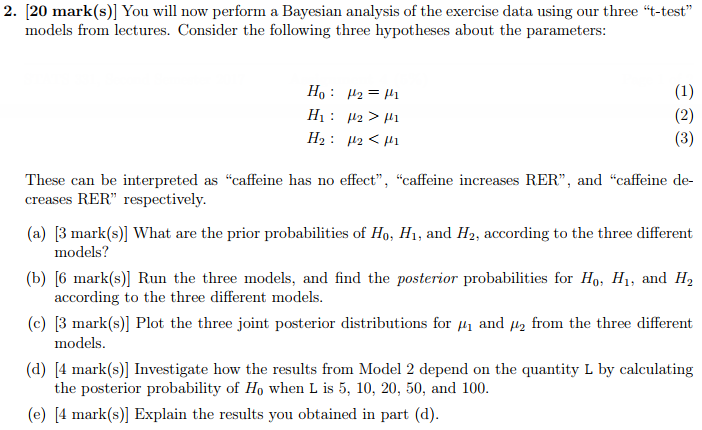 2. [20 mark(s)] You will now perform a Bayesian analysis of the exercise data using our three "t-test" models from lectures. Consider the following three hypotheses about the parameters:

$H_0: \mu_2 = \mu_1$ (1)
$H_1: \mu_2 > \mu_1$ (2)
$H_2: \mu_2 < \mu_1$ (3)

These can be interpreted as "caffeine has no effect", "caffeine increases RER", and "caffeine decreases RER" respectively.

(a) [3 mark(s)] What are the prior probabilities of $H_0$, $H_1$, and $H_2$, according to the three different models?

(b) [6 mark(s)] Run the three models, and find the posterior probabilities for $H_0$, $H_1$, and $H_2$ according to the three different models.

(c) [3 mark(s)] Plot the three joint posterior distributions for $\mu_1$ and $\mu_2$ from the three different models.

(d) [4 mark(s)] Investigate how the results from Model 2 depend on the quantity L by calculating the posterior probability of $H_0$ when L is 5, 10, 20, 50, and 100.

(e) [4 mark(s)] Explain the results you obtained in part (d).